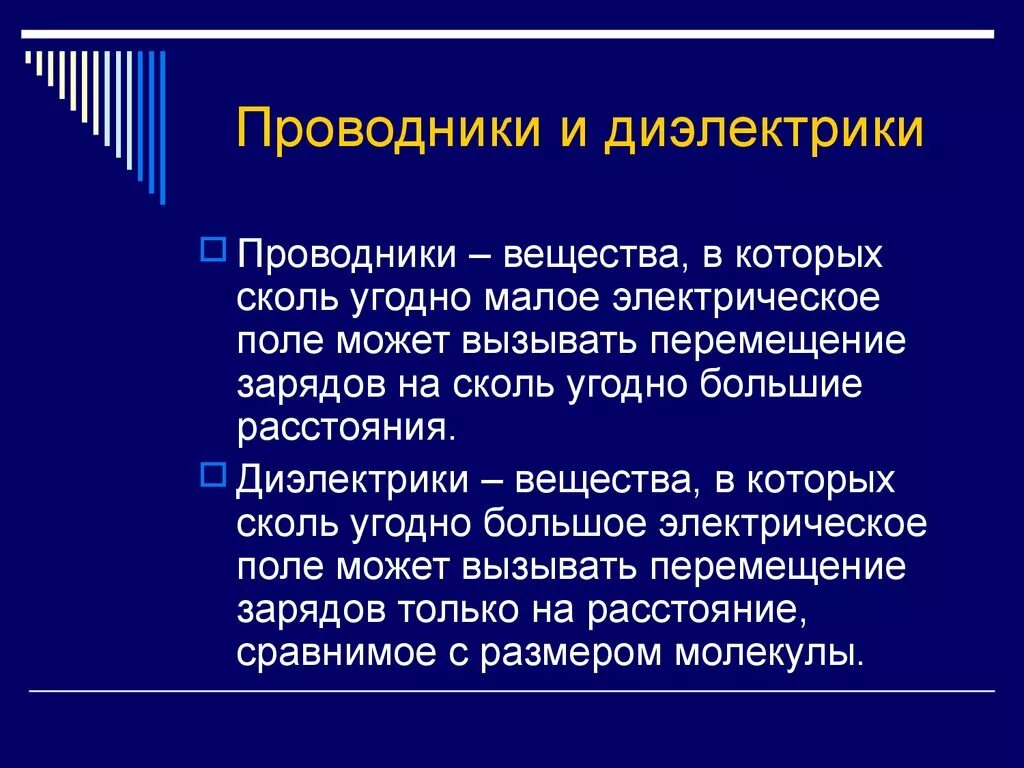 Проводники и диэлектрики

Проводники – вещества, в которых сколь угодно малое электрическое поле может вызывать перемещение зарядов на сколь угодно большие расстояния.

Диэлектрики – вещества, в которых сколь угодно большое электрическое поле может вызывать перемещение зарядов только на расстояние, сравнимое с размером молекулы.